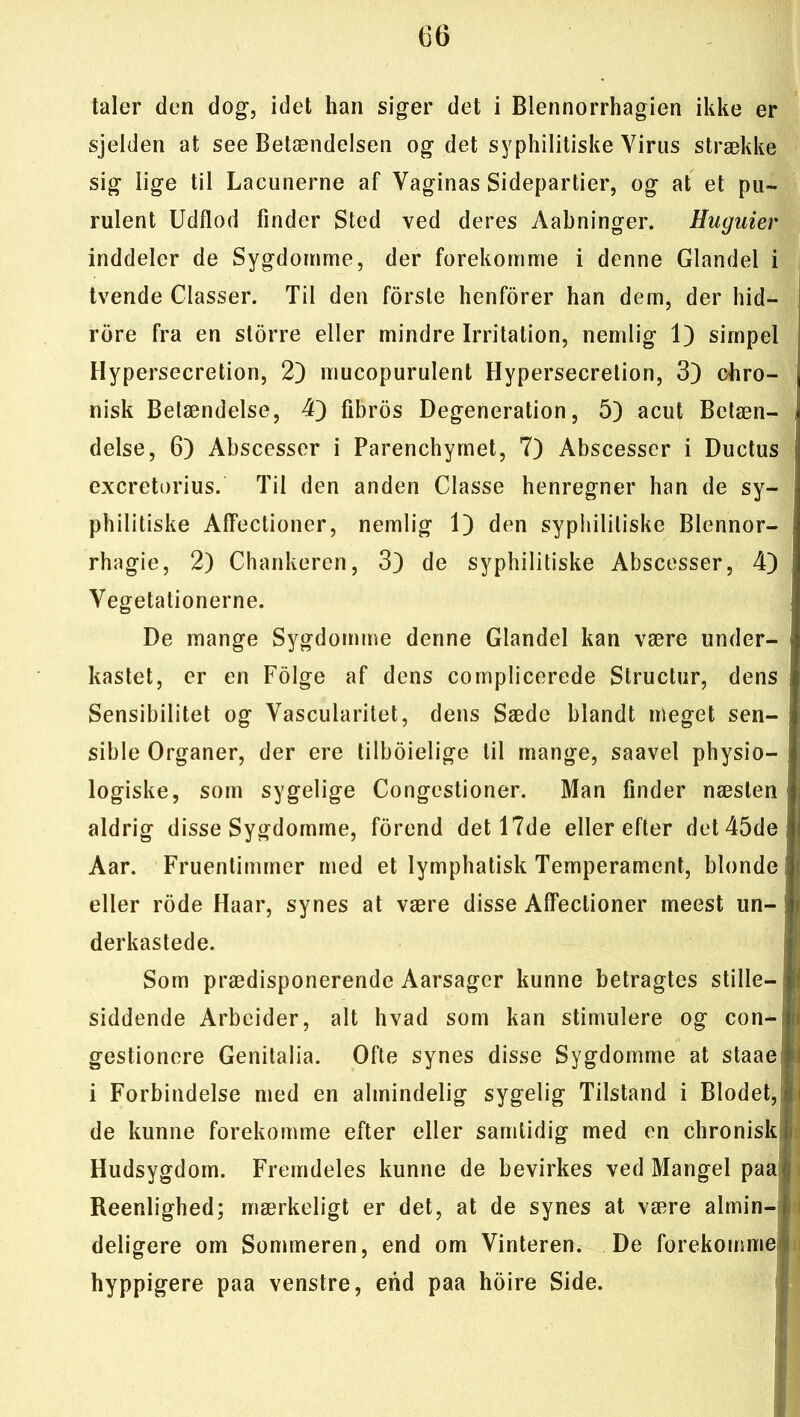 66

taler den dog, idet han siger det i Blennorrhagien ikke er sjelden at see Betændelsen og det syphilitiske Virus strække sig lige til Lacunerne af Vaginas Sidepartier, og at et purulent Udflod finder Sted ved deres Aabninger. Huguier inddeler de Sygdomme, der forekomme i denne Glandel i tvende Classer. Til den förste henförer han dem, der hidröre fra en större eller mindre Irritation, nemlig 1) simpel Hypersecretion, 2) mucopurulent Hypersecretion, 3) chronisk Betændelse, 4) fibrös Degeneration, 5) acut Betændelse, 6) Abscesser i Parenchymet, 7) Abscesser i Ductus excretorius. Til den anden Classe henregner han de syphilitiske Affectioner, nemlig 1) den syphilitiske Blennorrhagie, 2) Chankeren, 3) de syphilitiske Abscesser, 4) Vegetationerne.

De mange Sygdomme denne Glandel kan være underkastet, er en Fölge af dens complicerede Structur, dens Sensibilitet og Vascularitet, dens Sæde blandt meget sensible Organer, der ere tilböielige til mange, saavel physiologiske, som sygelige Congestioner. Man finder næsten aldrig disse Sygdomme, förend det 17de eller efter det 45de Aar. Fruentimmer med et lymphatisk Temperament, blonde eller röde Haar, synes at være disse Affectioner meest underkastede.

Som prædisponerende Aarsager kunne betragtes stillesiddende Arbeider, alt hvad som kan stimulere og congestionere Genitalia. Ofte synes disse Sygdomme at staae i Forbindelse med en almindelig sygelig Tilstand i Blodet, de kunne forekomme efter eller samtidig med en chronisk Hudsygdom. Fremdeles kunne de bevirkes ved Mangel paa Reenlighed; mærkeligt er det, at de synes at være almindeligere om Sommeren, end om Vinteren. De forekomme hyppigere paa venstre, end paa höire Side.